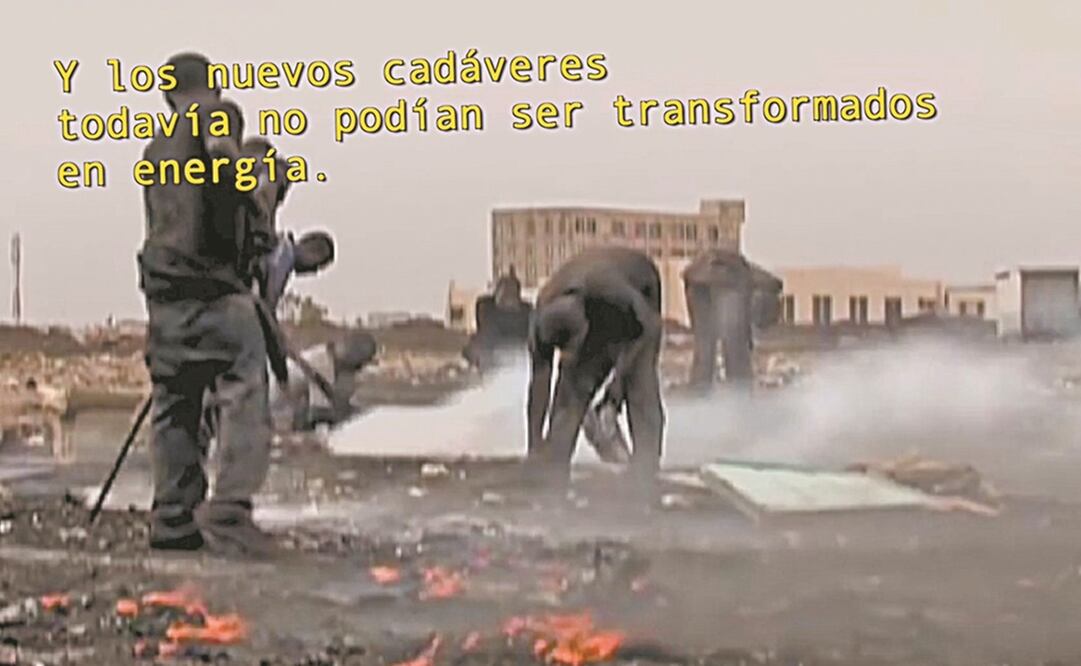 Y los nuevos cadáveres todavía no podían ser transformados en energía.